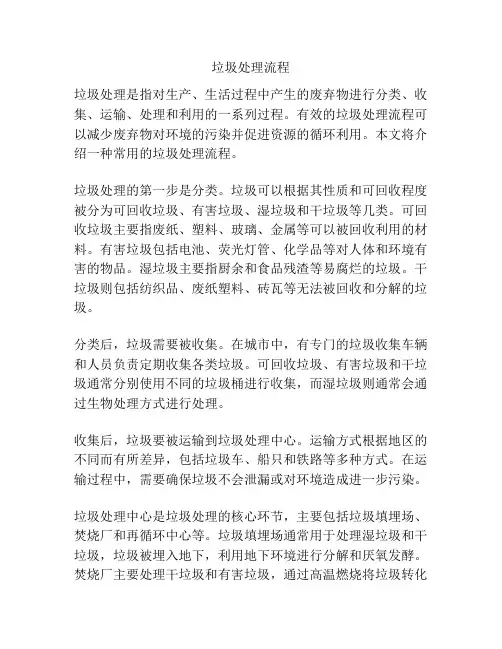 垃圾处理流程

垃圾处理是指对生产、生活过程中产生的废弃物进行分类、收集、运输、处理和利用的一系列过程。有效的垃圾处理流程可以减少废弃物对环境的污染并促进资源的循环利用。本文将介绍一种常用的垃圾处理流程。

垃圾处理的第一步是分类。垃圾可以根据其性质和可回收程度被分为可回收垃圾、有害垃圾、湿垃圾和干垃圾等几类。可回收垃圾主要指废纸、塑料、玻璃、金属等可以被回收利用的材料。有害垃圾包括电池、荧光灯管、化学品等对人体和环境有害的物品。湿垃圾主要指厨余和食品残渣等易腐烂的垃圾。干垃圾则包括纺织品、废纸塑料、砖瓦等无法被回收和分解的垃圾。

分类后，垃圾需要被收集。在城市中，有专门的垃圾收集车辆和人员负责定期收集各类垃圾。可回收垃圾、有害垃圾和干垃圾通常分别使用不同的垃圾桶进行收集，而湿垃圾则通常会通过生物处理方式进行处理。

收集后，垃圾要被运输到垃圾处理中心。运输方式根据地区的不同而有所差异，包括垃圾车、船只和铁路等多种方式。在运输过程中，需要确保垃圾不会泄漏或对环境造成进一步污染。

垃圾处理中心是垃圾处理的核心环节，主要包括垃圾填埋场、焚烧厂和再循环中心等。垃圾填埋场通常用于处理湿垃圾和干垃圾，垃圾被埋入地下，利用地下环境进行分解和厌氧发酵。焚烧厂主要处理干垃圾和有害垃圾，通过高温燃烧将垃圾转化